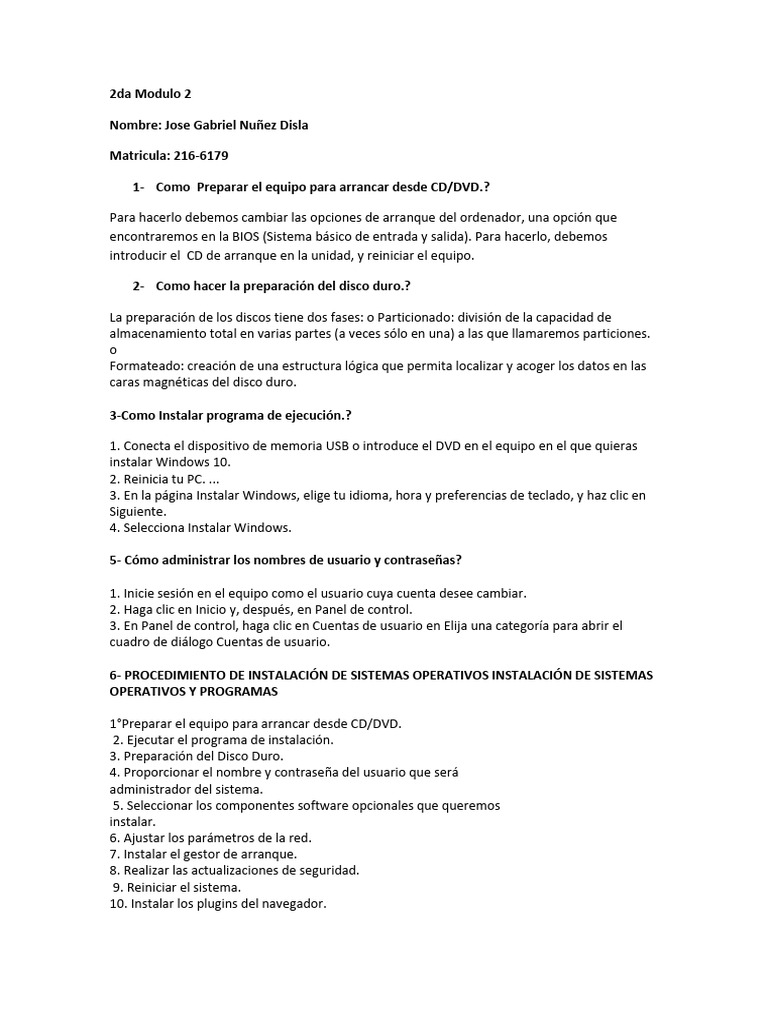 2da Modulo 2

Nombre: Jose Gabriel Nuñez Disla

Matricula: 216-6179

1- Como Preparar el equipo para arrancar desde CD/DVD.?

Para hacerlo debemos cambiar las opciones de arranque del ordenador, una opción que encontraremos en la BIOS (Sistema básico de entrada y salida). Para hacerlo, debemos introducir el CD de arranque en la unidad, y reiniciar el equipo.

2- Como hacer la preparación del disco duro.?

La preparación de los discos tiene dos fases: o Particionado: división de la capacidad de almacenamiento total en varias partes (a veces sólo en una) a las que llamaremos particiones. o
Formateado: creación de una estructura lógica que permita localizar y acoger los datos en las caras magnéticas del disco duro.

3-Como Instalar programa de ejecución.?

1. Conecta el dispositivo de memoria USB o introduce el DVD en el equipo en el que quieras instalar Windows 10.
2. Reinicia tu PC. ...
3. En la página Instalar Windows, elige tu idioma, hora y preferencias de teclado, y haz clic en Siguiente.
4. Selecciona Instalar Windows.

5- Cómo administrar los nombres de usuario y contraseñas?

1. Inicie sesión en el equipo como el usuario cuya cuenta desee cambiar.
2. Haga clic en Inicio y, después, en Panel de control.
3. En Panel de control, haga clic en Cuentas de usuario en Elija una categoría para abrir el cuadro de diálogo Cuentas de usuario.

6- PROCEDIMIENTO DE INSTALACIÓN DE SISTEMAS OPERATIVOS INSTALACIÓN DE SISTEMAS OPERATIVOS Y PROGRAMAS

1°Preparar el equipo para arrancar desde CD/DVD.
2. Ejecutar el programa de instalación.
3. Preparación del Disco Duro.
4. Proporcionar el nombre y contraseña del usuario que será administrador del sistema.
5. Seleccionar los componentes software opcionales que queremos instalar.
6. Ajustar los parámetros de la red.
7. Instalar el gestor de arranque.
8. Realizar las actualizaciones de seguridad.
9. Reiniciar el sistema.
10. Instalar los plugins del navegador.